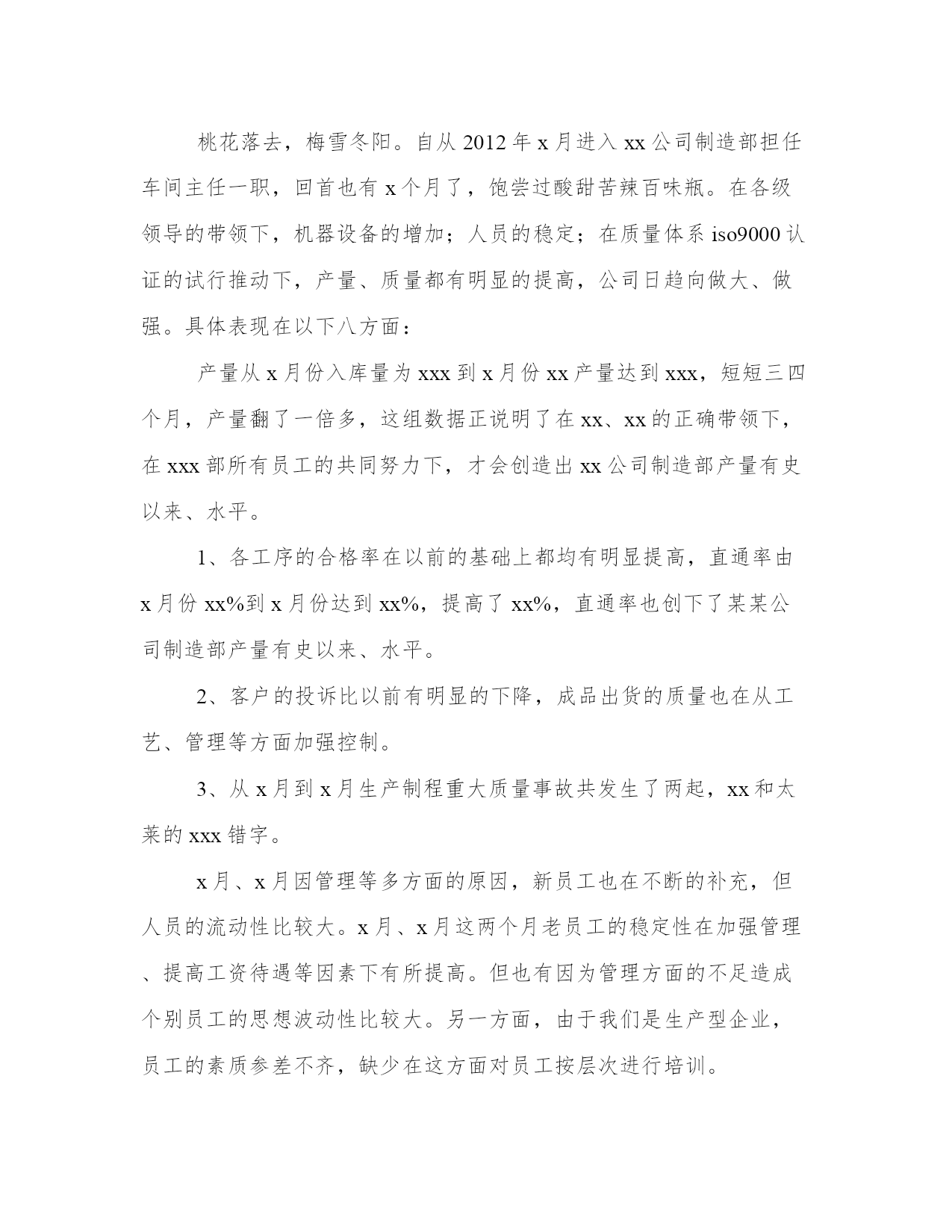 桃花落去，梅雪冬阳。自从 2012 年 x 月进入 xx 公司制造部担任车间主任一职，回首也有 x 个月了，饱尝过酸甜苦辣百味瓶。在各级领导的带领下，机器设备的增加；人员的稳定；在质量体系 iso9000 认证的试行推动下，产量、质量都有明显的提高，公司日趋向做大、做强。具体表现在以下八方面：

产量从 x 月份入库量为 xxx 到 x 月份 xx 产量达到 xxx，短短三四个月，产量翻了一倍多，这组数据正说明了在 xx、xx 的正确带领下，在 xxx 部所有员工的共同努力下，才会创造出 xx 公司制造部产量有史以来、水平。

1、各工序的合格率在以前的基础上都均有明显提高，直通率由 x 月份 xx%到 x 月份达到 xx%，提高了 xx%，直通率也创下了某某公司制造部产量有史以来、水平。

2、客户的投诉比以前有明显的下降，成品出货的质量也在从工艺、管理等方面加强控制。

3、从 x 月到 x 月生产制程重大质量事故共发生了两起，xx 和太莱的 xxx 错字。

x 月、x 月因管理等多方面的原因，新员工也在不断的补充，但人员的流动性比较大。x 月、x 月这两个月老员工的稳定性在加强管理、提高工资待遇等因素下有所提高。但也有因为管理方面的不足造成个别员工的思想波动性比较大。另一方面，由于我们是生产型企业，员工的素质参差不齐，缺少在这方面对员工按层次进行培训。